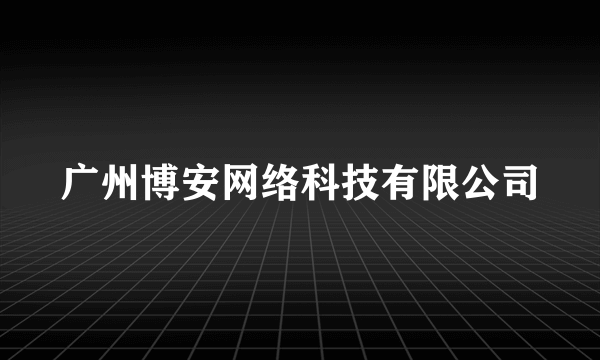 广州博安网络科技有限公司